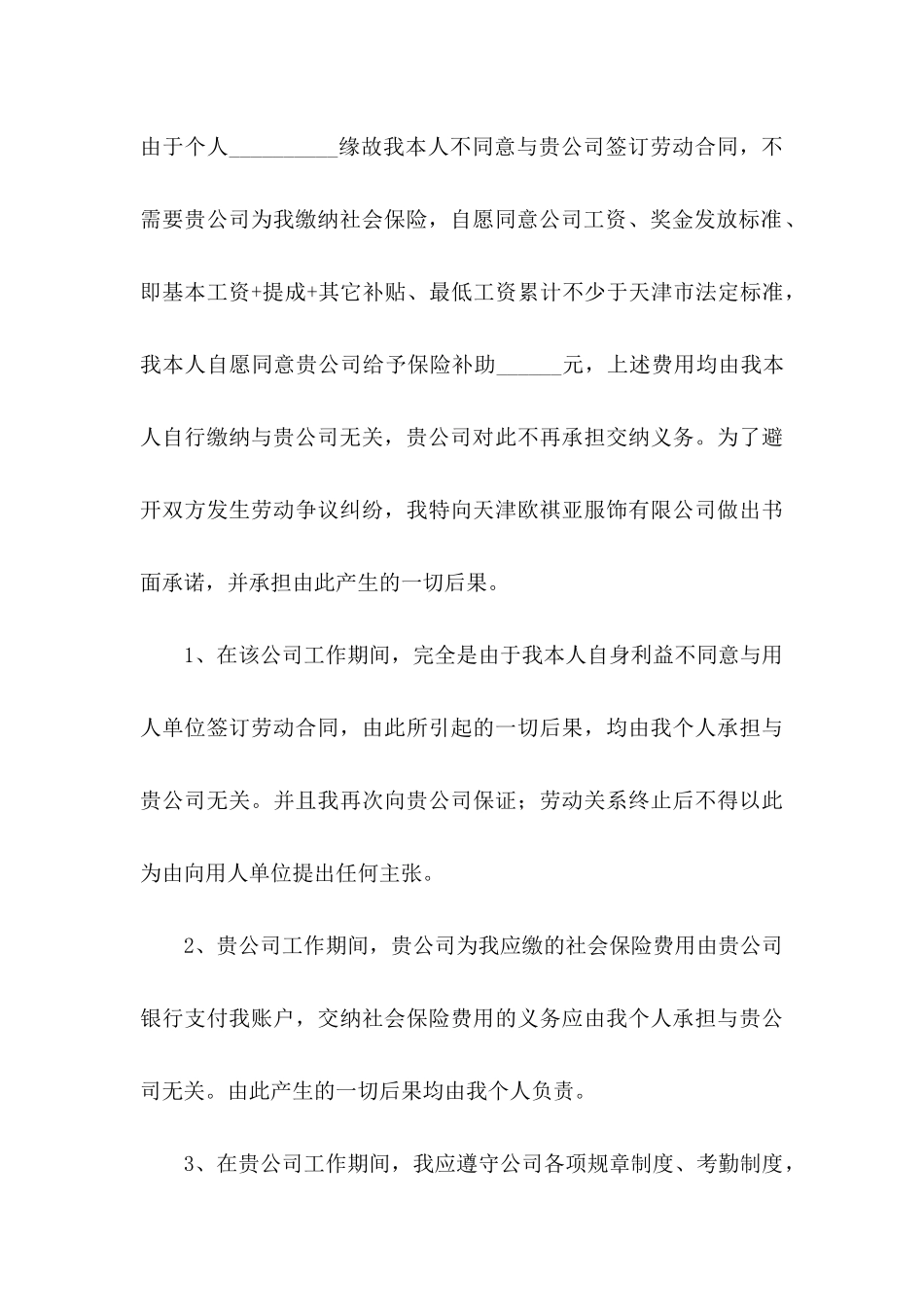 由于个人__________缘故我本人不同意与贵公司签订劳动合同，不需要贵公司为我缴纳社会保险，自愿同意公司工资、奖金发放标准、即基本工资+提成+其它补贴、最低工资累计不少于天津市法定标准，我本人自愿同意贵公司给予保险补助______元，上述费用均由我本人自行缴纳与贵公司无关，贵公司对此不再承担交纳义务。为了避开双方发生劳动争议纠纷，我特向天津欧祺亚服饰有限公司做出书面承诺，并承担由此产生的一切后果。

1、在该公司工作期间，完全是由于我本人自身利益不同意与用人单位签订劳动合同，由此所引起的一切后果，均由我个人承担与贵公司无关。并且我再次向贵公司保证；劳动关系终止后不得以此为由向用人单位提出任何主张。

2、贵公司工作期间，贵公司为我应缴的社会保险费用由贵公司银行支付我账户，交纳社会保险费用的义务应由我个人承担与贵公司无关。由此产生的一切后果均由我个人负责。

3、在贵公司工作期间，我应遵守公司各项规章制度、考勤制度，